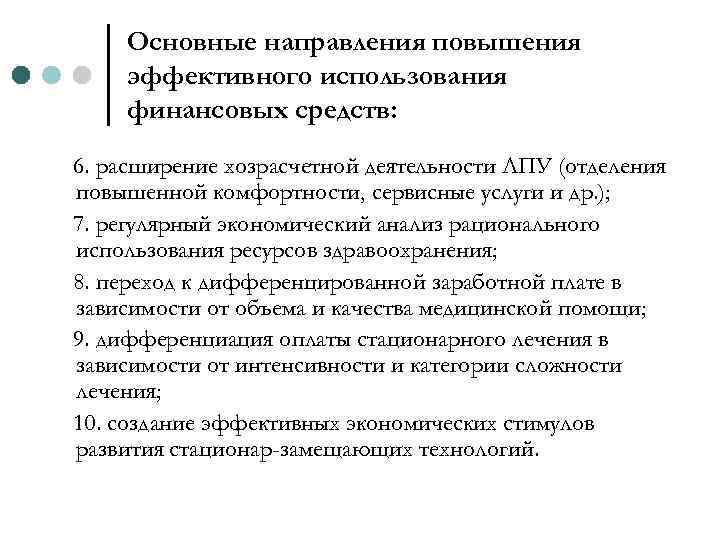 Основные направления повышения эффективного использования финансовых средств:

6. расширение хозрасчетной деятельности ЛПУ (отделения повышенной комфортности, сервисные услуги и др.);

7. регулярный экономический анализ рационального использования ресурсов здравоохранения;

8. переход к дифференцированной заработной плате в зависимости от объема и качества медицинской помощи;

9. дифференциация оплаты стационарного лечения в зависимости от интенсивности и категории сложности лечения;

10. создание эффективных экономических стимулов развития стационар-замещающих технологий.